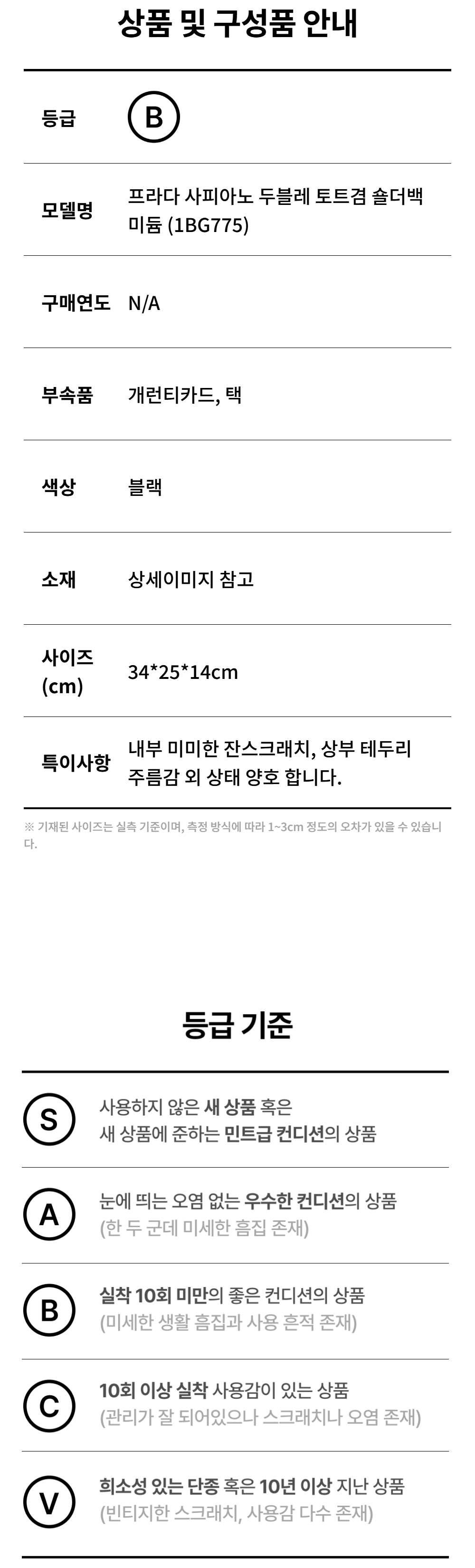 상품 및 구성품 안내

등급
B

모델명
프라다 사피아노 두블레 토트겸 숄더백 미듐 (1BG775)

구매연도
N/A

부속품
개런티카드, 택

색상
블랙

소재
상세이미지 참고

사이즈 (cm)
34*25*14cm

특이사항
내부 미미한 잔스크래치, 상부 테두리 주름감 외 상태 양호 합니다.

※ 기재된 사이즈는 실측 기준이며, 측정 방식에 따라 1~3cm 정도의 오차가 있을 수 있습니다.

등급 기준

S
사용하지 않은 새 상품 혹은
새 상품에 준하는 민트급 컨디션의 상품

A
눈에 띄는 오염 없는 우수한 컨디션의 상품
(한 두 군데 미세한 흠집 존재)

B
실착 10회 미만의 좋은 컨디션의 상품
(미세한 생활 흠집과 사용 흔적 존재)

C
10회 이상 실착 사용감이 있는 상품
(관리가 잘 되어있으나 스크래치나 오염 존재)

V
희소성 있는 단종 혹은 10년 이상 지난 상품
(빈티지한 스크래치, 사용감 다수 존재)